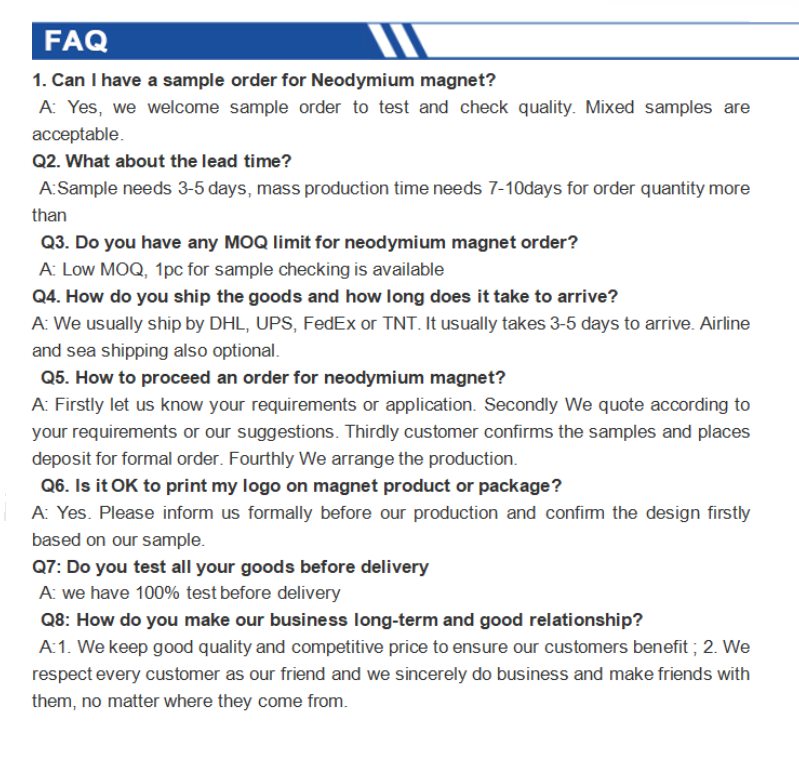 FAQ

1. Can I have a sample order for Neodymium magnet?

A: Yes, we welcome sample order to test and check quality. Mixed samples are acceptable.

Q2. What about the lead time?

A:Sample needs 3-5 days, mass production time needs 7-10days for order quantity more than

Q3. Do you have any MOQ limit for neodymium magnet order?

A: Low MOQ, 1pc for sample checking is available

Q4. How do you ship the goods and how long does it take to arrive?

A: We usually ship by DHL, UPS, FedEx or TNT. It usually takes 3-5 days to arrive. Airline and sea shipping also optional.

Q5. How to proceed an order for neodymium magnet?

A: Firstly let us know your requirements or application. Secondly We quote according to your requirements or our suggestions. Thirdly customer confirms the samples and places deposit for formal order. Fourthly We arrange the production.

Q6. Is it OK to print my logo on magnet product or package?

A: Yes. Please inform us formally before our production and confirm the design firstly based on our sample.

Q7: Do you test all your goods before delivery

A: we have 100% test before delivery

Q8: How do you make our business long-term and good relationship?

A:1. We keep good quality and competitive price to ensure our customers benefit ; 2. We respect every customer as our friend and we sincerely do business and make friends with them, no matter where they come from.